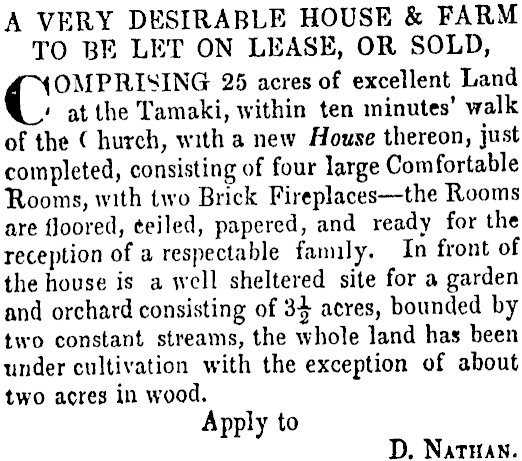 A VERY DESIRABLE HOUSE & FARM TO BE LET ON LEASE, OR SOLD,

COMPRISING 25 acres of excellent Land at the Tamaki, within ten minutes' walk of the Church, with a new House thereon, just completed, consisting of four large Comfortable Rooms, with two Brick Fireplaces—the Rooms are floored, ceiled, papered, and ready for the reception of a respectable family. In front of the house is a well sheltered site for a garden and orchard consisting of $3\frac{1}{2}$ acres, bounded by two constant streams, the whole land has been under cultivation with the exception of about two acres in wood.

Apply to

D. NATHAN.